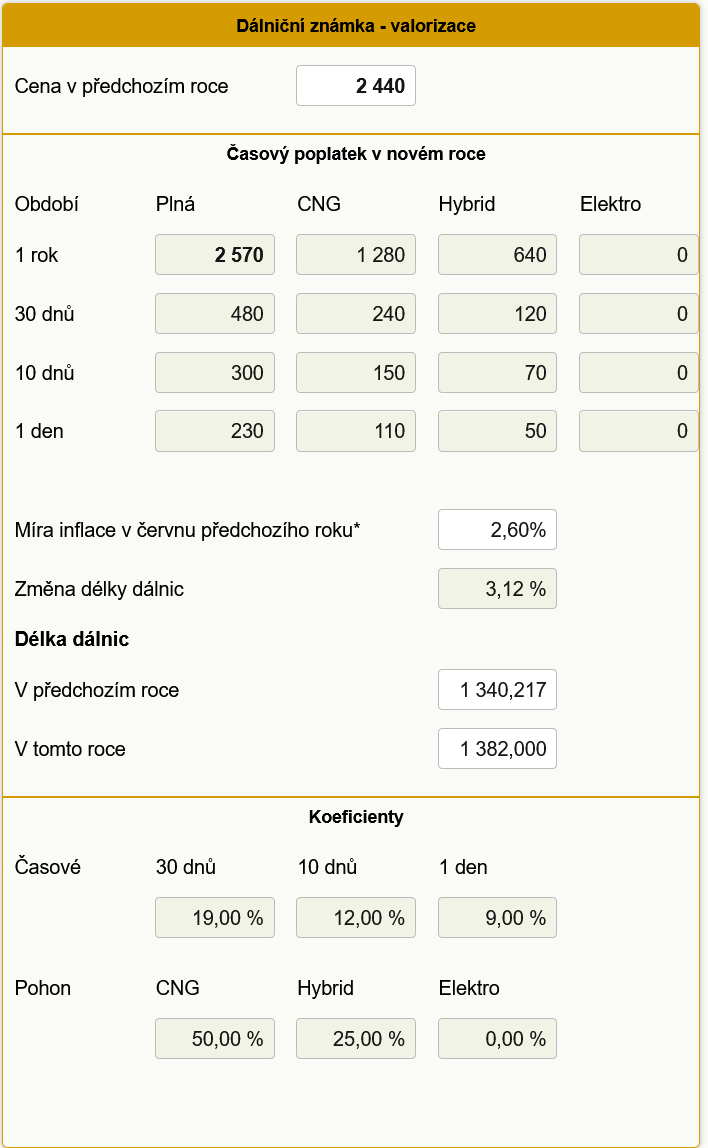 Dálniční známka - valorizace

Cena v předchozím roce 2 440

Časový poplatek v novém roce

| Období | Plná | CNG | Hybrid | Elektro |
|---|---|---|---|---|
| 1 rok | 2 570 | 1 280 | 640 | 0 |
| 30 dnů | 480 | 240 | 120 | 0 |
| 10 dnů | 300 | 150 | 70 | 0 |
| 1 den | 230 | 110 | 50 | 0 |

Míra inflace v červnu předchozího roku* 2,60%

Změna délky dálnic 3,12 %

Délka dálnic

V předchozím roce 1 340,217

V tomto roce 1 382,000

Koeficienty

| Časové | 30 dnů | 10 dnů | 1 den |
|---|---|---|---|
| | 19,00 % | 12,00 % | 9,00 % |

| Pohon | CNG | Hybrid | Elektro |
|---|---|---|---|
| | 50,00 % | 25,00 % | 0,00 % |